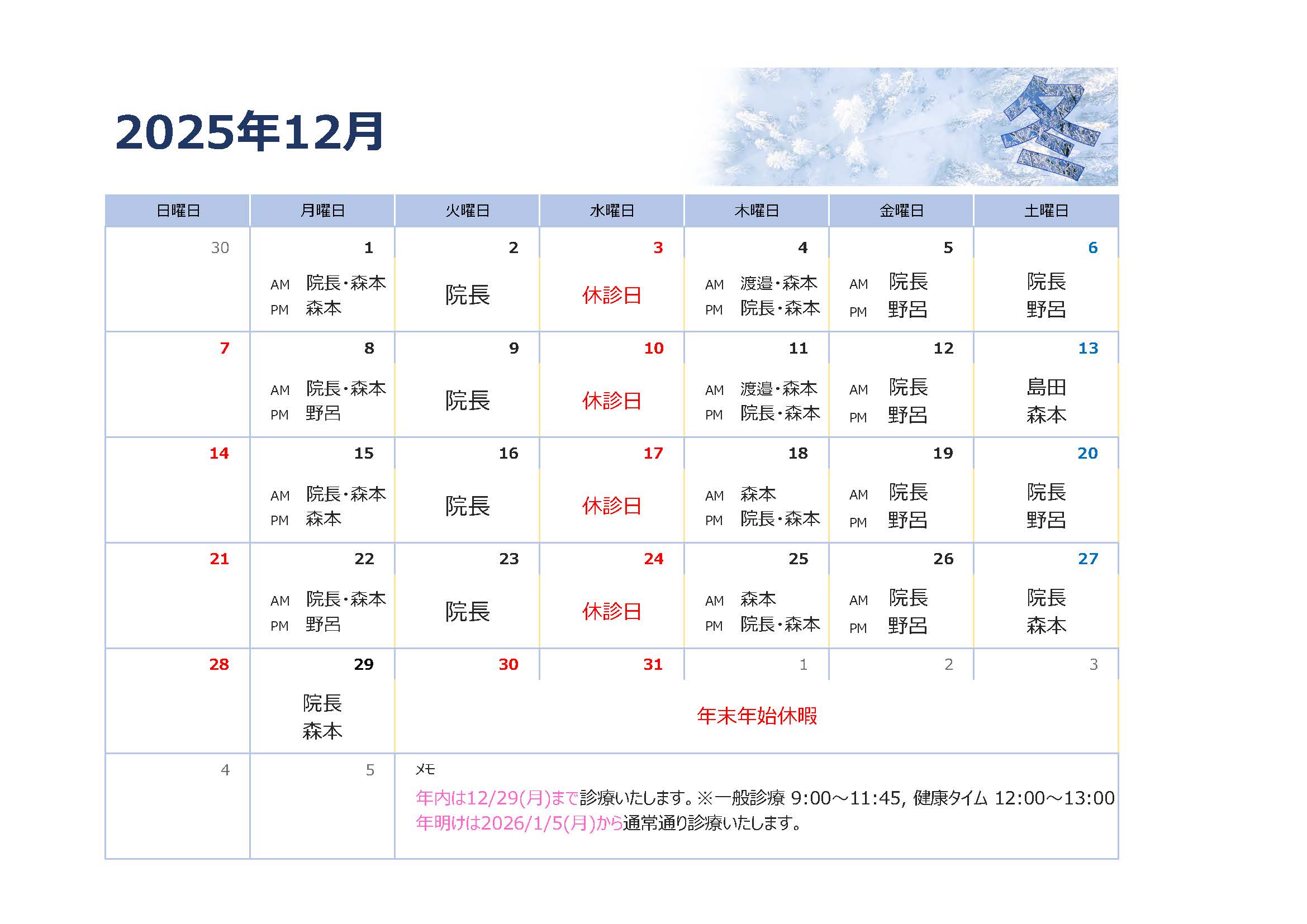 2025年12月

冬

| 日曜日 | 月曜日 | 火曜日 | 水曜日 | 木曜日 | 金曜日 | 土曜日 |
|---|---|---|---|---|---|---|
| 30 | 1 AM 院長・森本 PM 森本 | 2 院長 | 3 休診日 | 4 AM 渡邉・森本 PM 院長・森本 | 5 AM 院長 PM 野呂 | 6 院長 野呂 |
| 7 | 8 AM 院長・森本 PM 野呂 | 9 院長 | 10 休診日 | 11 AM 渡邉・森本 PM 院長・森本 | 12 AM 院長 PM 野呂 | 13 島田 森本 |
| 14 | 15 AM 院長・森本 PM 森本 | 16 院長 | 17 休診日 | 18 AM 森本 PM 院長・森本 | 19 AM 院長 PM 野呂 | 20 院長 野呂 |
| 21 | 22 AM 院長・森本 PM 野呂 | 23 院長 | 24 休診日 | 25 AM 森本 PM 院長・森本 | 26 AM 院長 PM 野呂 | 27 院長 森本 |
| 28 | 29 院長 森本 | 30 年末年始休暇 | 31 | 1 | 2 | 3 |
| 4 | 5 | メモ 年内は12/29(月)まで診療いたします。※一般診療 9:00～11:45, 健康タイム 12:00～13:00 年明けは2026/1/5(月)から通常通り診療いたします。 | | | | |